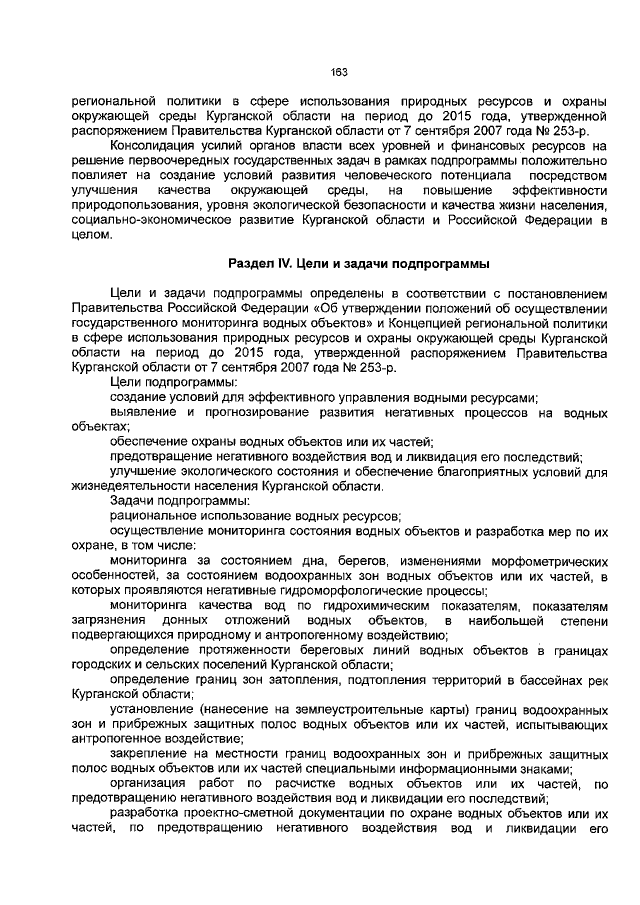 163

региональной политики в сфере использования природных ресурсов и охраны окружающей среды Курганской области на период до 2015 года, утвержденной распоряжением Правительства Курганской области от 7 сентября 2007 года № 253-р.

Консолидация усилий органов власти всех уровней и финансовых ресурсов на решение первоочередных государственных задач в рамках подпрограммы положительно повлияет на создание условий развития человеческого потенциала посредством улучшения качества окружающей среды, на повышение эффективности природопользования, уровня экологической безопасности и качества жизни населения, социально-экономическое развитие Курганской области и Российской Федерации в целом.

Раздел IV. Цели и задачи подпрограммы

Цели и задачи подпрограммы определены в соответствии с постановлением Правительства Российской Федерации «Об утверждении положений об осуществлении государственного мониторинга водных объектов» и Концепцией региональной политики в сфере использования природных ресурсов и охраны окружающей среды Курганской области на период до 2015 года, утвержденной распоряжением Правительства Курганской области от 7 сентября 2007 года № 253-р.

Цели подпрограммы:

создание условий для эффективного управления водными ресурсами;

выявление и прогнозирование развития негативных процессов на водных объектах;

обеспечение охраны водных объектов или их частей;

предотвращение негативного воздействия вод и ликвидация его последствий;

улучшение экологического состояния и обеспечение благоприятных условий для жизнедеятельности населения Курганской области.

Задачи подпрограммы:

рациональное использование водных ресурсов;

осуществление мониторинга состояния водных объектов и разработка мер по их охране, в том числе:

мониторинга за состоянием дна, берегов, изменениями морфометрических особенностей, за состоянием водоохранных зон водных объектов или их частей, в которых проявляются негативные гидроморфологические процессы;

мониторинга качества вод по гидрохимическим показателям, показателям загрязнения донных отложений водных объектов, в наибольшей степени подвергающихся природному и антропогенному воздействию;

определение протяженности береговых линий водных объектов в границах городских и сельских поселений Курганской области;

определение границ зон затопления, подтопления территорий в бассейнах рек Курганской области;

установление (нанесение на землеустроительные карты) границ водоохранных зон и прибрежных защитных полос водных объектов или их частей, испытывающих антропогенное воздействие;

закрепление на местности границ водоохранных зон и прибрежных защитных полос водных объектов или их частей специальными информационными знаками;

организация работ по расчистке водных объектов или их частей, по предотвращению негативного воздействия вод и ликвидации его последствий;

разработка проектно-сметной документации по охране водных объектов или их частей, по предотвращению негативного воздействия вод и ликвидации его